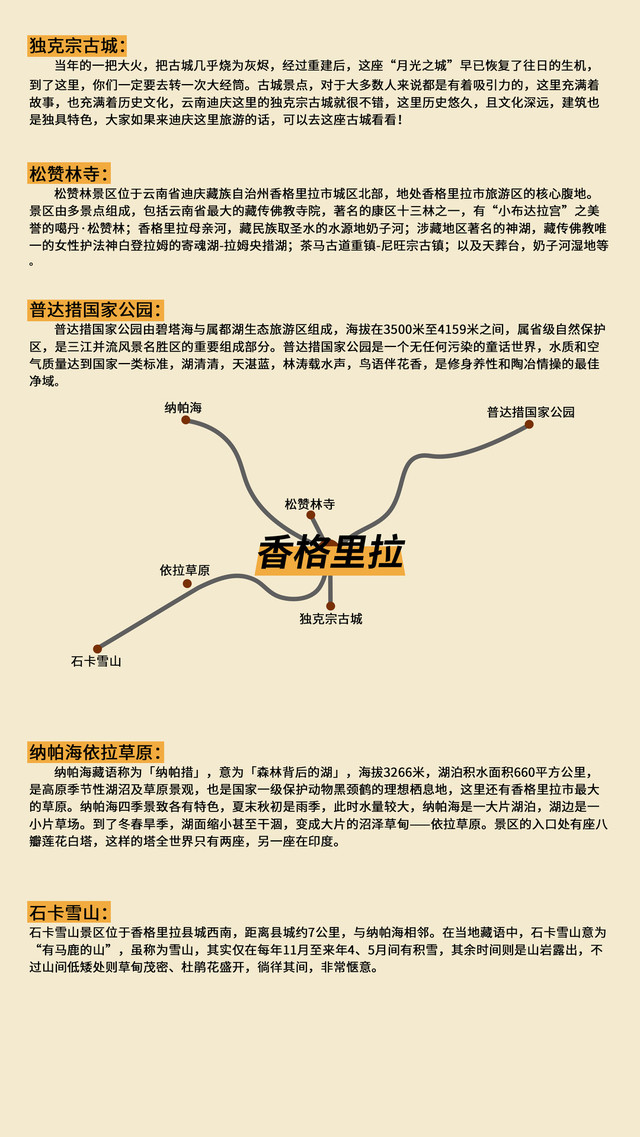 独克宗古城:

当年的一把大火，把古城几乎烧为灰烬，经过重建后，这座“月光之城”早已恢复了往日的生机，到了这里，你们一定要去转一次大经筒。古城景点，对于大多数人来说都是有着吸引力的，这里充满着故事，也充满着历史文化，云南迪庆这里的独克宗古城就很不错，这里历史悠久，且文化深远，建筑也是独具特色，大家如果来迪庆这里旅游的话，可以去这座古城看看!

松赞林寺:

松赞林景区位于云南省迪庆藏族自治州香格里拉市城区北部，地处香格里拉市旅游区的核心腹地。景区由多景点组成，包括云南省最大的藏传佛教寺院，著名的康区十三林之一，有“小布达拉宫”之美誉的噶丹·松赞林；香格里拉母亲河，藏民族取圣水的水源地奶子河；涉藏地区著名的神湖，藏传佛教唯一的女性护法神白登拉姆的寄魂湖-拉姆央措湖；茶马古道重镇-尼旺宗古镇；以及天葬台，奶子河湿地等。

普达措国家公园:

普达措国家公园由碧塔海与属都湖生态旅游区组成，海拔在3500米至4159米之间，属省级自然保护区，是三江并流风景名胜区的重要组成部分。普达措国家公园是一个无任何污染的童话世界，水质和空气质量达到国家一类标准，湖清清，天湛蓝，林涛载水声，鸟语伴花香，是修身养性和陶冶情操的最佳净域。

纳帕海

普达措国家公园

松赞林寺

香格里拉

依拉草原

独克宗古城

石卡雪山

纳帕海依拉草原:

纳帕海藏语称为「纳帕措」，意为「森林背后的湖」，海拔3266米，湖泊积水面积660平方公里，是高原季节性湖沼及草原景观，也是国家一级保护动物黑颈鹤的理想栖息地，这里还有香格里拉市最大的草原。纳帕海四季景致各有特色，夏末秋初是雨季，此时水量较大，纳帕海是一大片湖泊，湖边是一小片草场。到了冬春旱季，湖面缩小甚至干涸，变成大片的沼泽草甸——依拉草原。景区的入口处有座八瓣莲花白塔，这样的塔全世界只有两座，另一座在印度。

石卡雪山:

石卡雪山景区位于香格里拉县城西南，距离县城约7公里，与纳帕海相邻。在当地藏语中，石卡雪山意为“有马鹿的山”，虽称为雪山，其实仅在每年11月至来年4、5月间有积雪，其余时间则是山岩露出，不过山间低矮处则草甸茂密、杜鹃花盛开，徜徉其间，非常惬意。